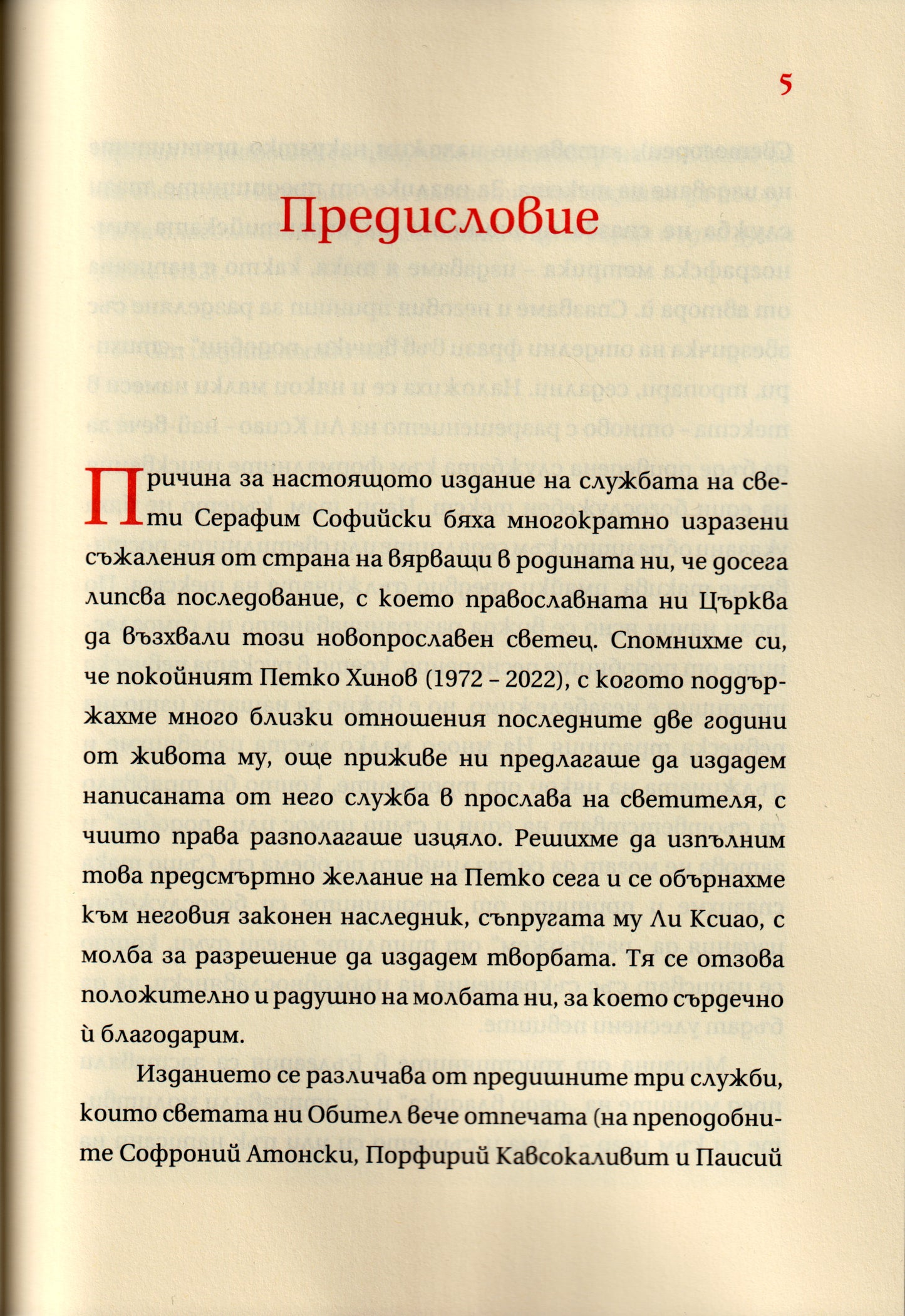 5

Предисловие

Причина за настоящото издание на службата на свети Серафим Софийски бяха многократно изразени съжаления от страна на вярващи в родината ни, че досега липсва последование, с което православната ни Църква да възхвали този новопрославен светец. Спомнихме си, че покойният Петко Хинов (1972 – 2022), с когото поддържахме много близки отношения последните две години от живота му, още приживе ни предлагаше да издадем написаната от него служба в прослава на светителя, с чиито права разполагаше изцяло. Решихме да изпълним това предсмъртно желание на Петко сега и се обърнахме към неговия законен наследник, съпругата му Ли Ксиао, с молба за разрешение да издадем творбата. Тя се отзова положително и радушно на молбата ни, за което сърдечно ѝ благодарим.

Изданието се различава от предишните три служби, които светата ни Обител вече отпечата (на преподобните Софроний Атонски, Порфирий Кавсокаливит и Паисий